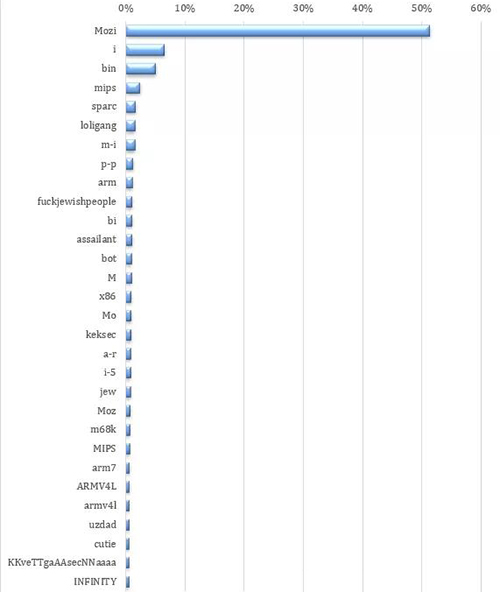 0%
10%
20%
30%
40%
50%
60%

Mozi
i
bin
mips
sparc
loligang
m-i
p-p
arm
fuckjewishpeople
bi
assailant
bot
M
x86
Mo
keksec
a-r
i-5
jew
Moz
m68k
MIPS
arm7
ARMV4L
armv4l
uzdad
cutie
KKveTTgaAAsecNNaaaa
INFINITY